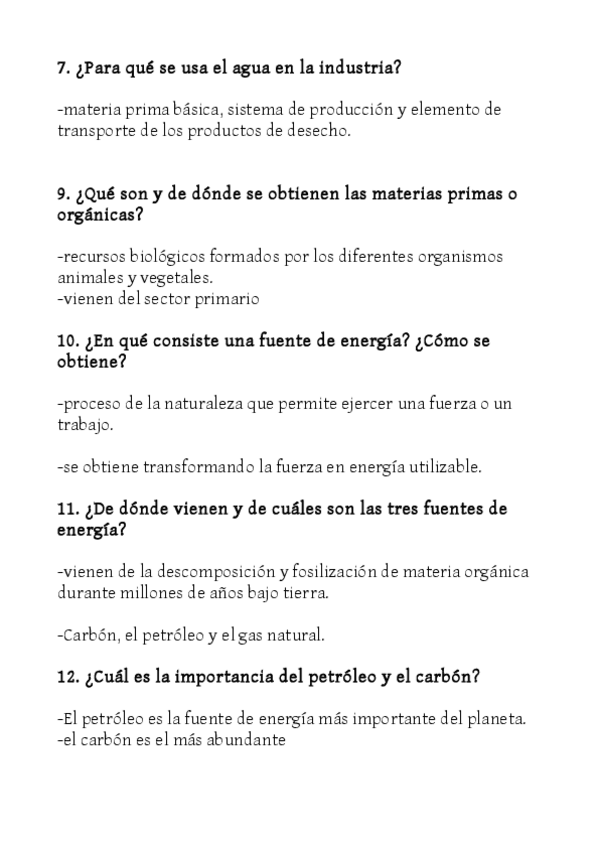 7. ¿Para qué se usa el agua en la industria?

-materia prima básica, sistema de producción y elemento de transporte de los productos de desecho.

9. ¿Qué son y de dónde se obtienen las materias primas o orgánicas?

-recursos biológicos formados por los diferentes organismos animales y vegetales.
-vienen del sector primario

10. ¿En qué consiste una fuente de energía? ¿Cómo se obtiene?

-proceso de la naturaleza que permite ejercer una fuerza o un trabajo.

-se obtiene transformando la fuerza en energía utilizable.

11. ¿De dónde vienen y de cuáles son las tres fuentes de energía?

-vienen de la descomposición y fosilización de materia orgánica durante millones de años bajo tierra.

-Carbón, el petróleo y el gas natural.

12. ¿Cuál es la importancia del petróleo y el carbón?

-El petróleo es la fuente de energía más importante del planeta.
-el carbón es el más abundante